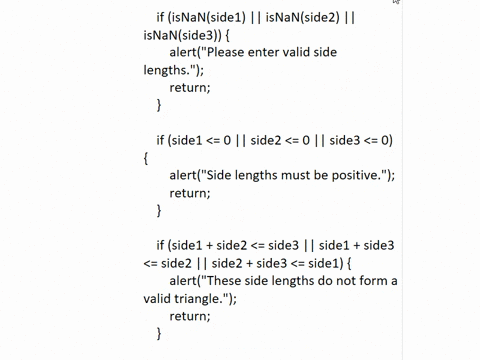 if (isNaN(side1) || isNaN(side2) || isNaN(side3)) {
alert("Please enter valid side lengths.");
return;
}

if (side1 <= 0 || side2 <= 0 || side3 <= 0) {
alert("Side lengths must be positive.");
return;
}

if (side1 + side2 <= side3 || side1 + side3 <= side2 || side2 + side3 <= side1) {
alert("These side lengths do not form a valid triangle.");
return;
}